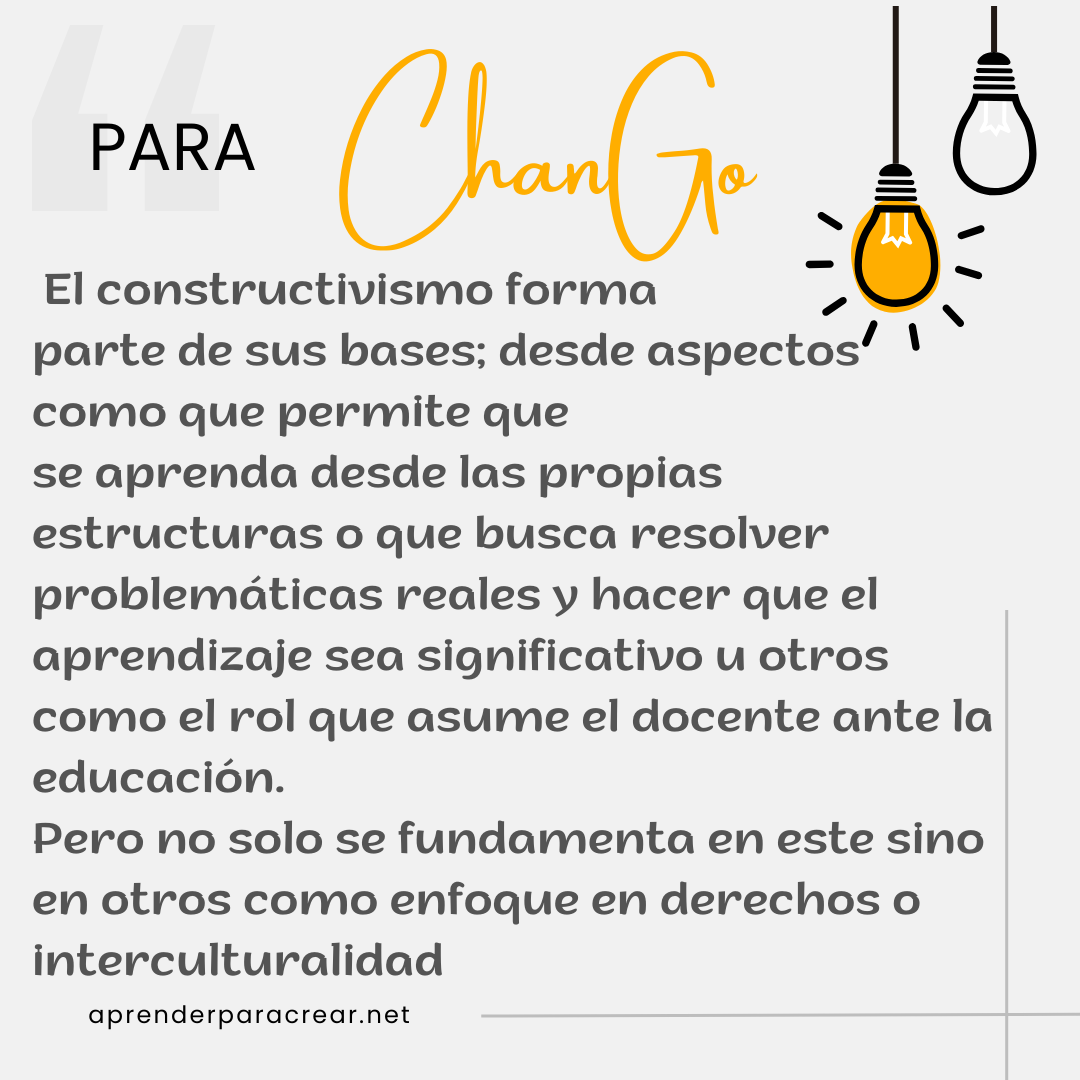 PARA ChanGo

El constructivismo forma parte de sus bases; desde aspectos como que permite que se aprenda desde las propias estructuras o que busca resolver problemáticas reales y hacer que el aprendizaje sea significativo u otros como el rol que asume el docente ante la educación.
Pero no solo se fundamenta en este sino en otros como enfoque en derechos o interculturalidad

aprenderparacrear.net